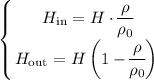 $\begin{cases} H_{\text{in}} = H \cdot \frac{\rho}{\rho_0} \\ H_{\text{out}} = H \left(1 - \frac{\rho}{\rho_0}\right) \end{cases}$